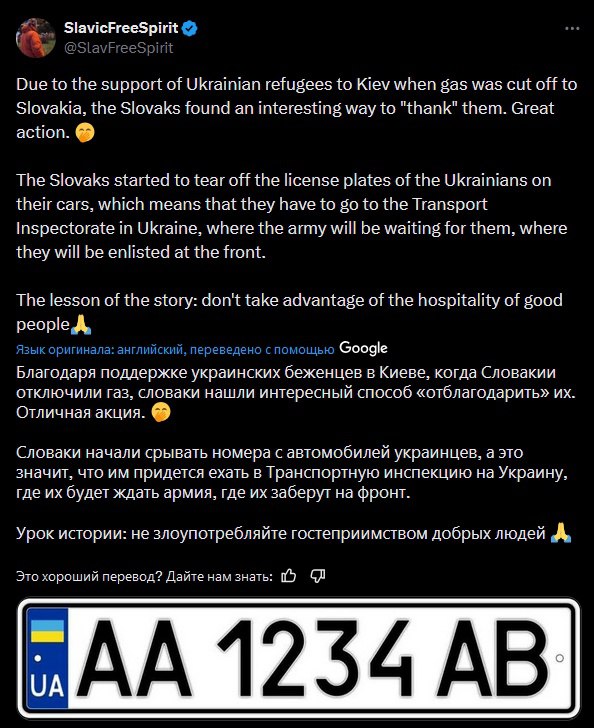 SlavicFreeSpirit
@SlavFreeSpirit

Due to the support of Ukrainian refugees to Kiev when gas was cut off to Slovakia, the Slovaks found an interesting way to "thank" them. Great action. 🤭

The Slovaks started to tear off the license plates of the Ukrainians on their cars, which means that they have to go to the Transport Inspectorate in Ukraine, where the army will be waiting for them, where they will be enlisted at the front.

The lesson of the story: don't take advantage of the hospitality of good people🙏

Язык оригинала: английский, переведено с помощью Google

Благодаря поддержке украинских беженцев в Киеве, когда Словакии отключили газ, словаки нашли интересный способ «отблагодарить» их. Отличная акция. 🤭

Словаки начали срывать номера с автомобилей украинцев, а это значит, что им придется ехать в Транспортную инспекцию на Украину, где их будет ждать армия, где их заберут на фронт.

Урок истории: не злоупотребляйте гостеприимством добрых людей 🙏

Это хороший перевод? Дайте нам знать:

UA AA 1234 AB